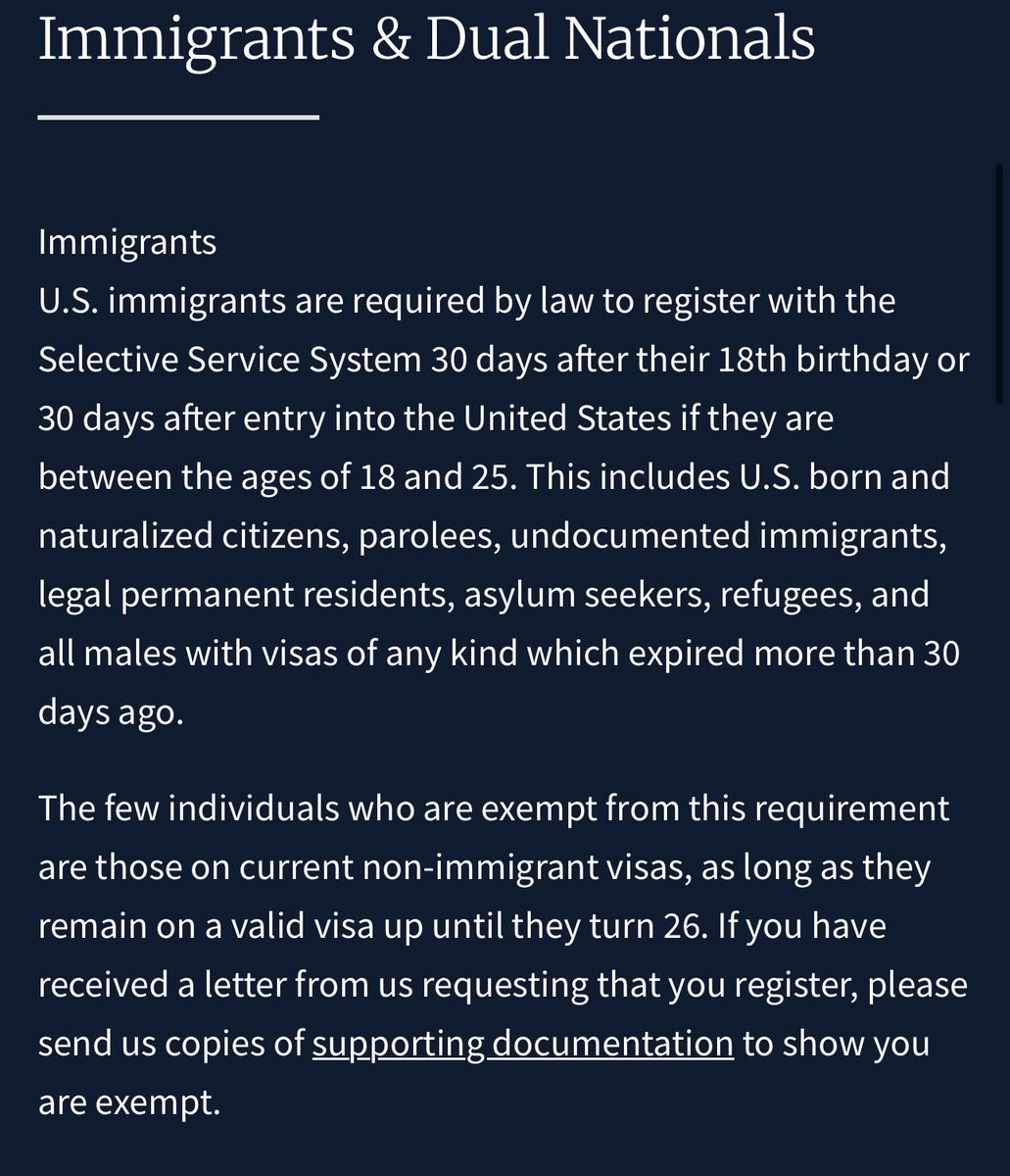 Immigrants & Dual Nationals

Immigrants
U.S. immigrants are required by law to register with the Selective Service System 30 days after their 18th birthday or 30 days after entry into the United States if they are between the ages of 18 and 25. This includes U.S. born and naturalized citizens, parolees, undocumented immigrants, legal permanent residents, asylum seekers, refugees, and all males with visas of any kind which expired more than 30 days ago.

The few individuals who are exempt from this requirement are those on current non-immigrant visas, as long as they remain on a valid visa up until they turn 26. If you have received a letter from us requesting that you register, please send us copies of supporting documentation to show you are exempt.